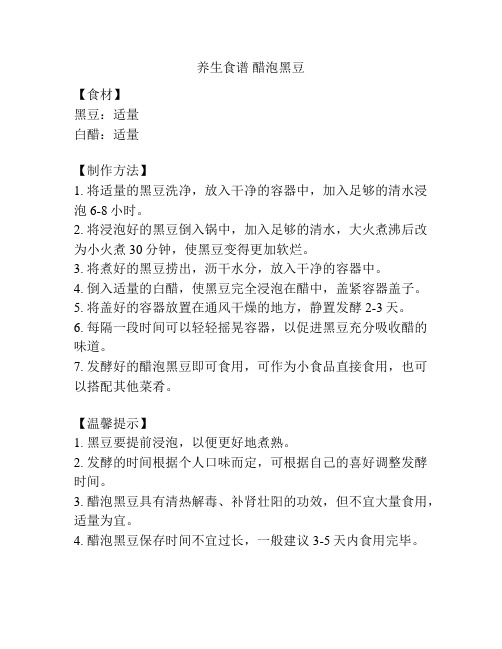 养生食谱 醋泡黑豆

【食材】
黑豆：适量
白醋：适量

【制作方法】
1. 将适量的黑豆洗净，放入干净的容器中，加入足够的清水浸泡 6-8 小时。
2. 将浸泡好的黑豆倒入锅中，加入足够的清水，大火煮沸后改为小火煮 30 分钟，使黑豆变得更加软烂。
3. 将煮好的黑豆捞出，沥干水分，放入干净的容器中。
4. 倒入适量的白醋，使黑豆完全浸泡在醋中，盖紧容器盖子。
5. 将盖好的容器放置在通风干燥的地方，静置发酵 2-3 天。
6. 每隔一段时间可以轻轻摇晃容器，以促进黑豆充分吸收醋的味道。
7. 发酵好的醋泡黑豆即可食用，可作为小食品直接食用，也可以搭配其他菜肴。

【温馨提示】
1. 黑豆要提前浸泡，以便更好地煮熟。
2. 发酵的时间根据个人口味而定，可根据自己的喜好调整发酵时间。
3. 醋泡黑豆具有清热解毒、补肾壮阳的功效，但不宜大量食用，适量为宜。
4. 醋泡黑豆保存时间不宜过长，一般建议 3-5 天内食用完毕。